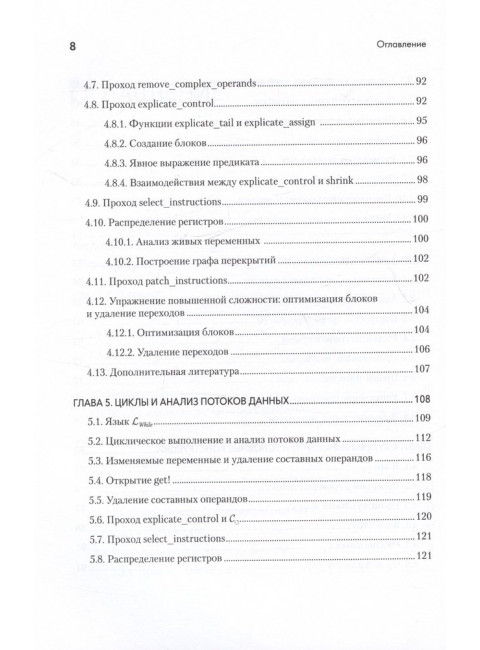 8 Оглавление

4.7. Проход remove_complex_operands 92

4.8. Проход explicate_control 92

4.8.1. Функции explicate_tail и explicate_assign 95

4.8.2. Создание блоков 96

4.8.3. Явное выражение предиката 96

4.8.4. Взаимодействия между explicate_control и shrink 98

4.9. Проход select_instructions 99

4.10. Распределение регистров 100

4.10.1. Анализ живых переменных 100

4.10.2. Построение графа перекрытий 102

4.11. Проход patch_instructions 102

4.12. Упражнение повышенной сложности: оптимизация блоков и удаление переходов 104

4.12.1. Оптимизация блоков 104

4.12.2. Удаление переходов 106

4.13. Дополнительная литература 107

ГЛАВА 5. ЦИКЛЫ И АНАЛИЗ ПОТОКОВ ДАННЫХ 108

5.1. Язык $\mathcal{L}_{While}$ 109

5.2. Циклическое выполнение и анализ потоков данных 112

5.3. Изменяемые переменные и удаление составных операндов 116

5.4. Открытие get! 118

5.5. Удаление составных операндов 119

5.6. Проход explicate_control и $\mathcal{C}_{\circlearrowleft}$ 120

5.7. Проход select_instructions 121

5.8. Распределение регистров 121